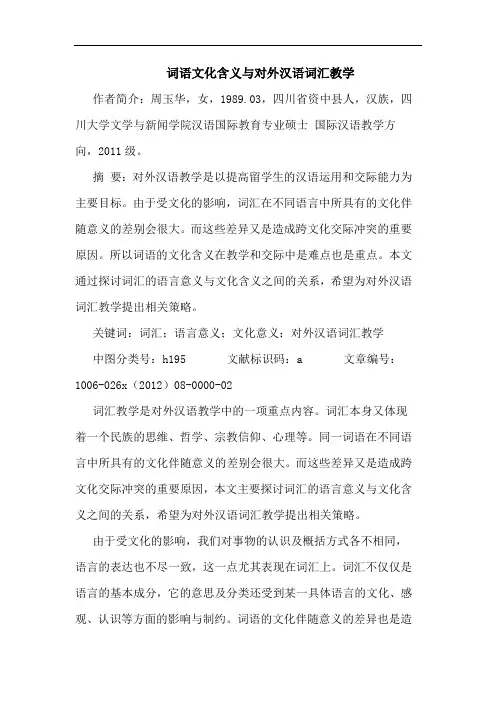 词语文化含义与对外汉语词汇教学

作者简介：周玉华，女，1989.03，四川省资中县人，汉族，四川大学文学与新闻学院汉语国际教育专业硕士 国际汉语教学方向，2011级。

摘 要：对外汉语教学是以提高留学生的汉语运用和交际能力为主要目标。由于受文化的影响，词汇在不同语言中所具有的文化伴随意义的差别会很大。而这些差异又是造成跨文化交际冲突的重要原因。所以词语的文化含义在教学和交际中是难点也是重点。本文通过探讨词汇的语言意义与文化含义之间的关系，希望为对外汉语词汇教学提出相关策略。

关键词：词汇；语言意义；文化意义；对外汉语词汇教学

中图分类号：h195 文献标识码：a 文章编号：1006-026x（2012）08-0000-02

词汇教学是对外汉语教学中的一项重点内容。词汇本身又体现着一个民族的思维、哲学、宗教信仰、心理等。同一词语在不同语言中所具有的文化伴随意义的差别会很大。而这些差异又是造成跨文化交际冲突的重要原因，本文主要探讨词汇的语言意义与文化含义之间的关系，希望为对外汉语词汇教学提出相关策略。

由于受文化的影响，我们对事物的认识及概括方式各不相同，语言的表达也不尽一致，这一点尤其表现在词汇上。词汇不仅仅是语言的基本成分，它的意思及分类还受到某一具体语言的文化、感观、认识等方面的影响与制约。词语的文化伴随意义的差异也是造